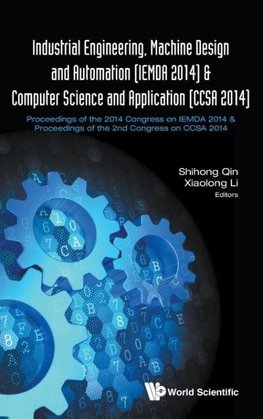 Industrial Engineering, Machine Design and Automation (IEMDA 2014) & Computer Science and Application (CCSA 2014)

Proceedings of the 2014 Congress on IEMDA 2014 & Proceedings of the 2nd Congress on CCSA 2014

Shihong Qin
Xiaolong Li
Editors

World Scientific